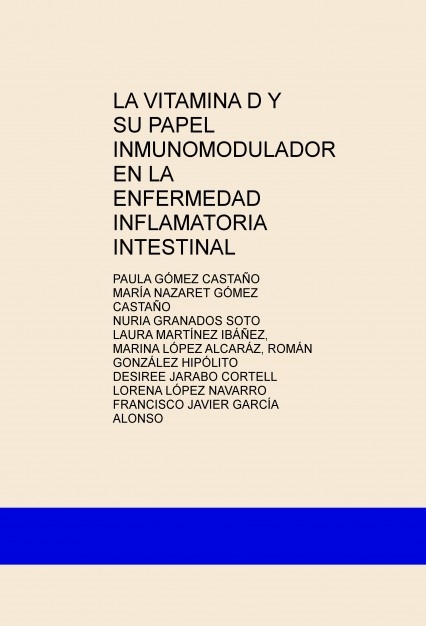 LA VITAMINA D Y SU PAPEL INMUNOMODULADOR EN LA ENFERMEDAD INFLAMATORIA INTESTINAL

PAULA GÓMEZ CASTAÑO
MARÍA NAZARET GÓMEZ CASTAÑO
NURIA GRANADOS SOTO
LAURA MARTÍNEZ IBÁÑEZ, MARINA LÓPEZ ALCARÁZ, ROMÁN GONZÁLEZ HIPÓLITO
DESIREE JARABO CORTELL
LORENA LÓPEZ NAVARRO
FRANCISCO JAVIER GARCÍA ALONSO